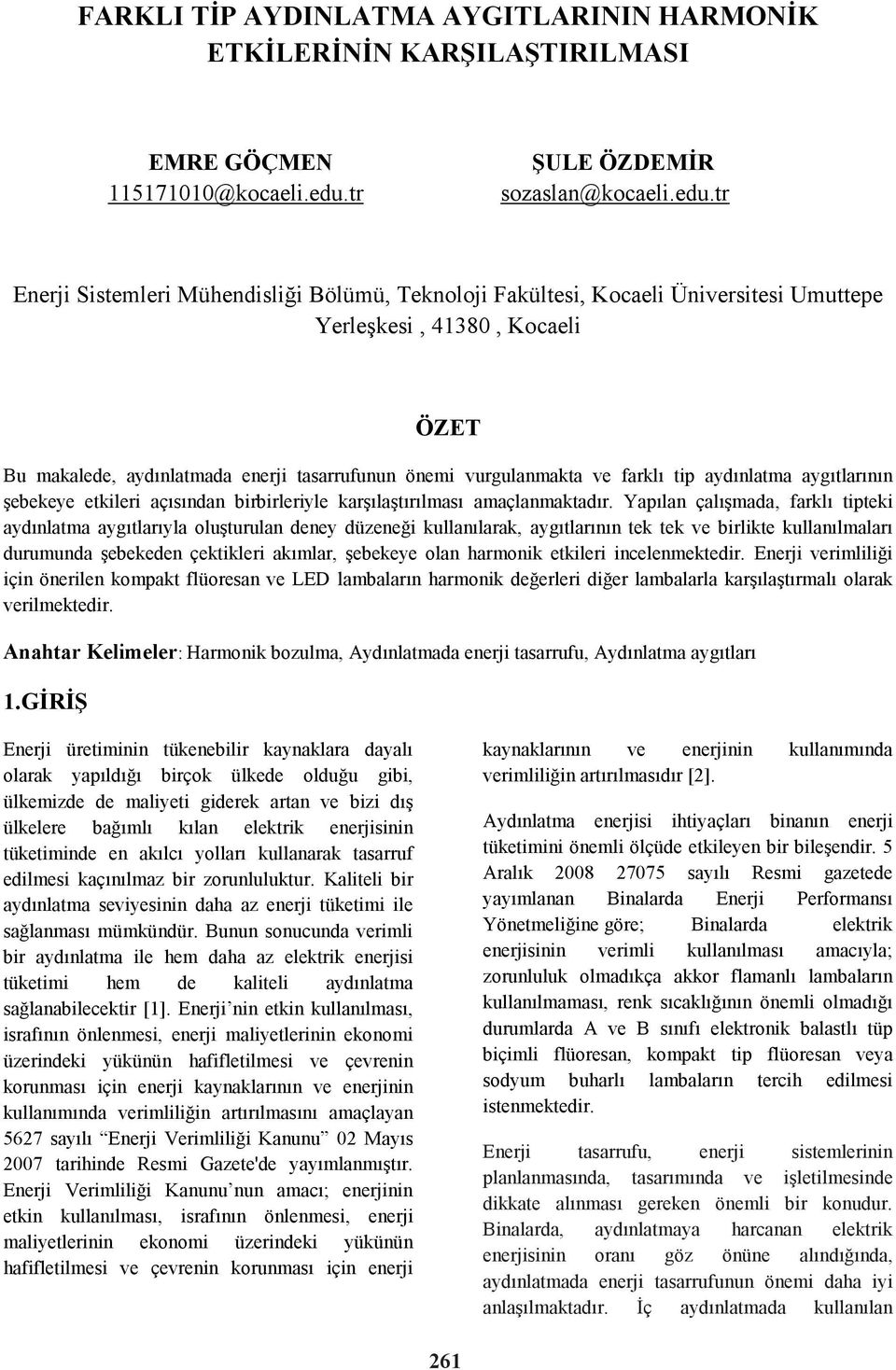 FARKLI TİP AYDINLATMA AYGITLARININ HARMONİK ETKİLERİNİN KARŞILAŞTIRILMASI

EMRE GÖÇMEN
115171010@kocaeli.edu.tr

ŞULE ÖZDEMİR
sozaslan@kocaeli.edu.tr

Enerji Sistemleri Mühendisliği Bölümü, Teknoloji Fakültesi, Kocaeli Üniversitesi Umuttepe Yerleşkesi , 41380 , Kocaeli

ÖZET

Bu makalede, aydınlatmada enerji tasarrufunun önemi vurgulanmakta ve farklı tip aydınlatma aygıtlarının şebekeye etkileri açısından birbirleriyle karşılaştırılması amaçlanmaktadır. Yapılan çalışmada, farklı tipteki aydınlatma aygıtlarıyla oluşturulan deney düzeneği kullanılarak, aygıtlarının tek tek ve birlikte kullanılmaları durumunda şebekeden çektikleri akımlar, şebekeye olan harmonik etkileri incelenmektedir. Enerji verimliliği için önerilen kompakt flüoresan ve LED lambaların harmonik değerleri diğer lambalarla karşılaştırmalı olarak verilmektedir.

Anahtar Kelimeler: Harmonik bozulma, Aydınlatmada enerji tasarrufu, Aydınlatma aygıtları

1.GİRİŞ

Enerji üretiminin tükenebilir kaynaklara dayalı olarak yapıldığı birçok ülkede olduğu gibi, ülkemizde de maliyeti giderek artan ve bizi dış ülkelere bağımlı kılan elektrik enerjisinin tüketiminde en akılcı yolları kullanarak tasarruf edilmesi kaçınılmaz bir zorunluluktur. Kaliteli bir aydınlatma seviyesinin daha az enerji tüketimi ile sağlanması mümkündür. Bunun sonucunda verimli bir aydınlatma ile hem daha az elektrik enerjisi tüketimi hem de kaliteli aydınlatma sağlanabilecektir [1]. Enerji’nin etkin kullanılması, israfının önlenmesi, enerji maliyetlerinin ekonomi üzerindeki yükünün hafifletilmesi ve çevrenin korunması için enerji kaynaklarının ve enerjinin kullanımında verimliliğin artırılmasını amaçlayan 5627 sayılı “Enerji Verimliliği Kanunu” 02 Mayıs 2007 tarihinde Resmi Gazete'de yayımlanmıştır. Enerji Verimliliği Kanunu’nun amacı; enerjinin etkin kullanılması, israfının önlenmesi, enerji maliyetlerinin ekonomi üzerindeki yükünün hafifletilmesi ve çevrenin korunması için enerji kaynaklarının ve enerjinin kullanımında verimliliğin artırılmasıdır [2].

Aydınlatma enerjisi ihtiyaçları binanın enerji tüketimini önemli ölçüde etkileyen bir bileşendir. 5 Aralık 2008 27075 sayılı Resmi gazetede yayımlanan Binalarda Enerji Performansı Yönetmeliğine göre; Binalarda elektrik enerjisinin verimli kullanılması amacıyla; zorunluluk olmadıkça akkor flamanlı lambaların kullanılmaması, renk sıcaklığının önemli olmadığı durumlarda A ve B sınıfı elektronik balastlı tüp biçimli flüoresan, kompakt tip flüoresan veya sodyum buharlı lambaların tercih edilmesi istenmektedir.

Enerji tasarrufu, enerji sistemlerinin planlanmasında, tasarımında ve işletilmesinde dikkate alınması gereken önemli bir konudur. Binalarda, aydınlatmaya harcanan elektrik enerjisinin oranı göz önüne alındığında, aydınlatmada enerji tasarrufunun önemi daha iyi anlaşılmaktadır. İç aydınlatmada kullanılan

261